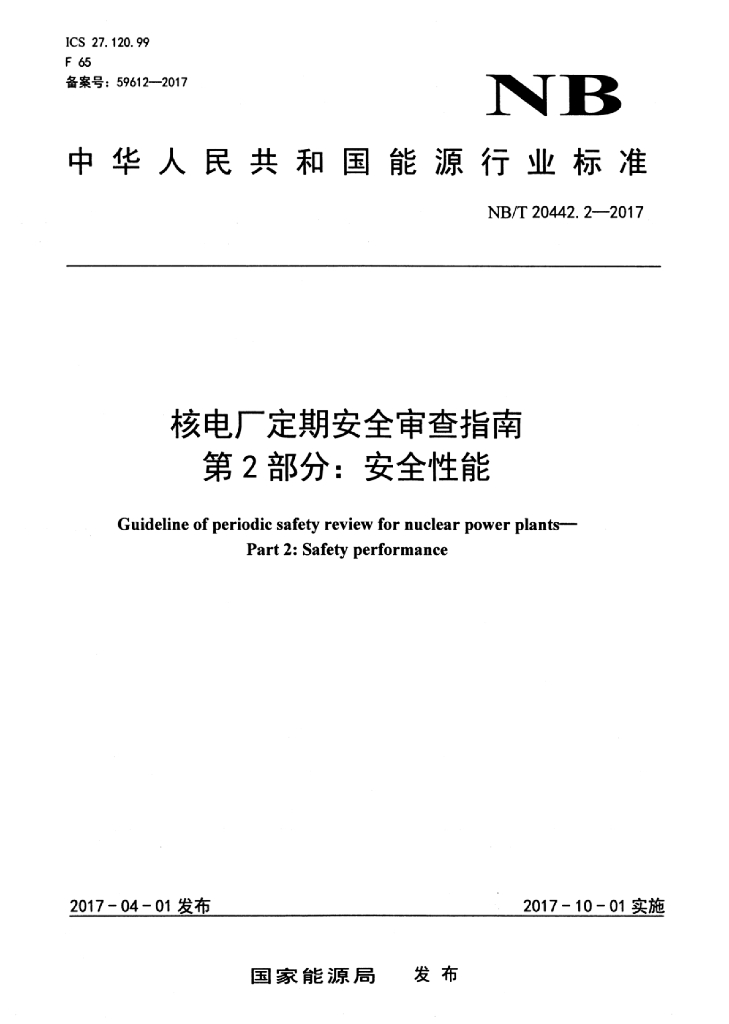 ICS 27.120.99
F 65
备案号：59612—2017

NB

中华人民共和国能源行业标准

NB/T 20442.2—2017

核电厂定期安全审查指南
第2部分：安全性能

Guideline of periodic safety review for nuclear power plants—
Part 2: Safety performance

2017-04-01 发布

2017-10-01 实施

国家能源局 发布